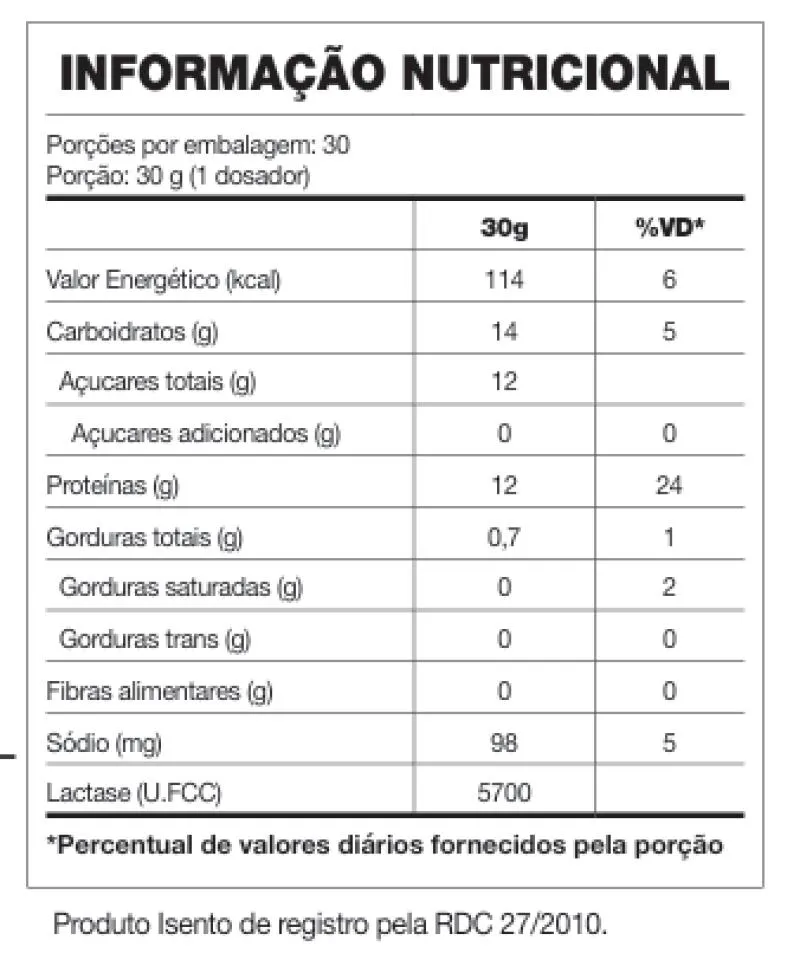 INFORMAÇÃO NUTRICIONAL

Porções por embalagem: 30
Porção: 30 g (1 dosador)

| | 30g | %VD* |
|---|---|---|
| Valor Energético (kcal) | 114 | 6 |
| Carboidratos (g) | 14 | 5 |
| Açucares totais (g) | 12 | |
| Açucares adicionados (g) | 0 | 0 |
| Proteínas (g) | 12 | 24 |
| Gorduras totais (g) | 0,7 | 1 |
| Gorduras saturadas (g) | 0 | 2 |
| Gorduras trans (g) | 0 | 0 |
| Fibras alimentares (g) | 0 | 0 |
| Sódio (mg) | 98 | 5 |
| Lactase (U.FCC) | 5700 | |

*Percentual de valores diários fornecidos pela porção

Produto Isento de registro pela RDC 27/2010.